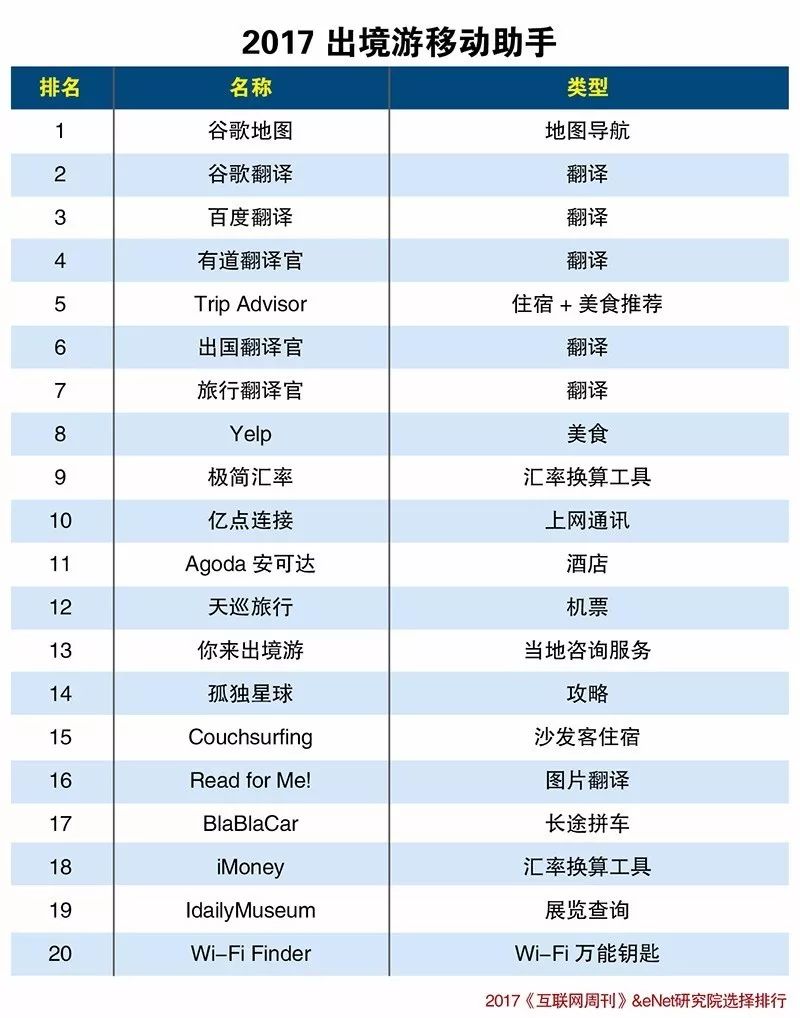 2017 出境游移动助手

| 排名 | 名称 | 类型 |
|---|---|---|
| 1 | 谷歌地图 | 地图导航 |
| 2 | 谷歌翻译 | 翻译 |
| 3 | 百度翻译 | 翻译 |
| 4 | 有道翻译官 | 翻译 |
| 5 | Trip Advisor | 住宿 + 美食推荐 |
| 6 | 出国翻译官 | 翻译 |
| 7 | 旅行翻译官 | 翻译 |
| 8 | Yelp | 美食 |
| 9 | 极简汇率 | 汇率换算工具 |
| 10 | 亿点连接 | 上网通讯 |
| 11 | Agoda 安可达 | 酒店 |
| 12 | 天巡旅行 | 机票 |
| 13 | 你来出境游 | 当地咨询服务 |
| 14 | 孤独星球 | 攻略 |
| 15 | Couchsurfing | 沙发客住宿 |
| 16 | Read for Me! | 图片翻译 |
| 17 | BlaBlaCar | 长途拼车 |
| 18 | iMoney | 汇率换算工具 |
| 19 | IdailyMuseum | 展览查询 |
| 20 | Wi-Fi Finder | Wi-Fi 万能钥匙 |

2017《互联网周刊》&eNet研究院选择排行